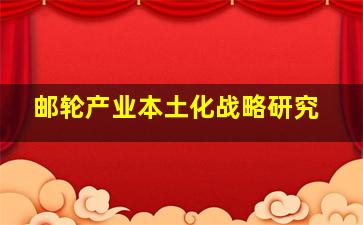 邮轮产业本土化战略研究